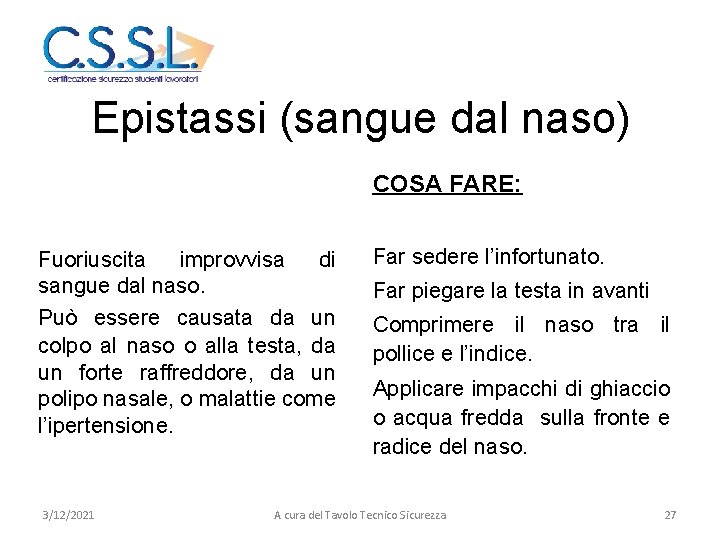 C.S.S.L.
certificazione sicurezza studenti lavoratori

Epistassi (sangue dal naso)

Fuoriuscita improvvisa di sangue dal naso.

Può essere causata da un colpo al naso o alla testa, da un forte raffreddore, da un polipo nasale, o malattie come l'ipertensione.

COSA FARE:

Far sedere l'infortunato.

Far piegare la testa in avanti

Comprimere il naso tra il pollice e l'indice.

Applicare impacchi di ghiaccio o acqua fredda sulla fronte e radice del naso.

3/12/2021 A cura del Tavolo Tecnico Sicurezza 27